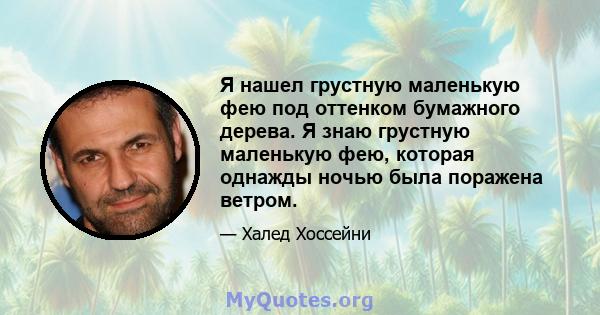 Я нашел грустную маленькую фею под оттенком бумажного дерева. Я знаю грустную маленькую фею, которая однажды ночью была поражена ветром.

— Халед Хоссейни

MyQuotes.org